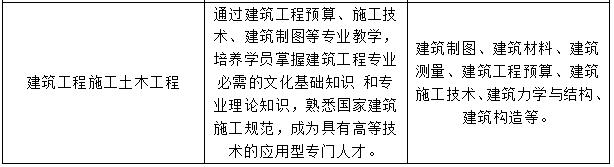 | 建筑工程施工土木工程 | 通过建筑工程预算、施工技术、建筑制图等专业教学，培养学员掌握建筑工程专业必需的文化基础知识 和专业理论知识，熟悉国家建筑施工规范，成为具有高等技术的应用型专门人才。 | 建筑制图、建筑材料、建筑测量、建筑工程预算、建筑施工技术、建筑力学与结构、建筑构造等。 |
|---|---|---|